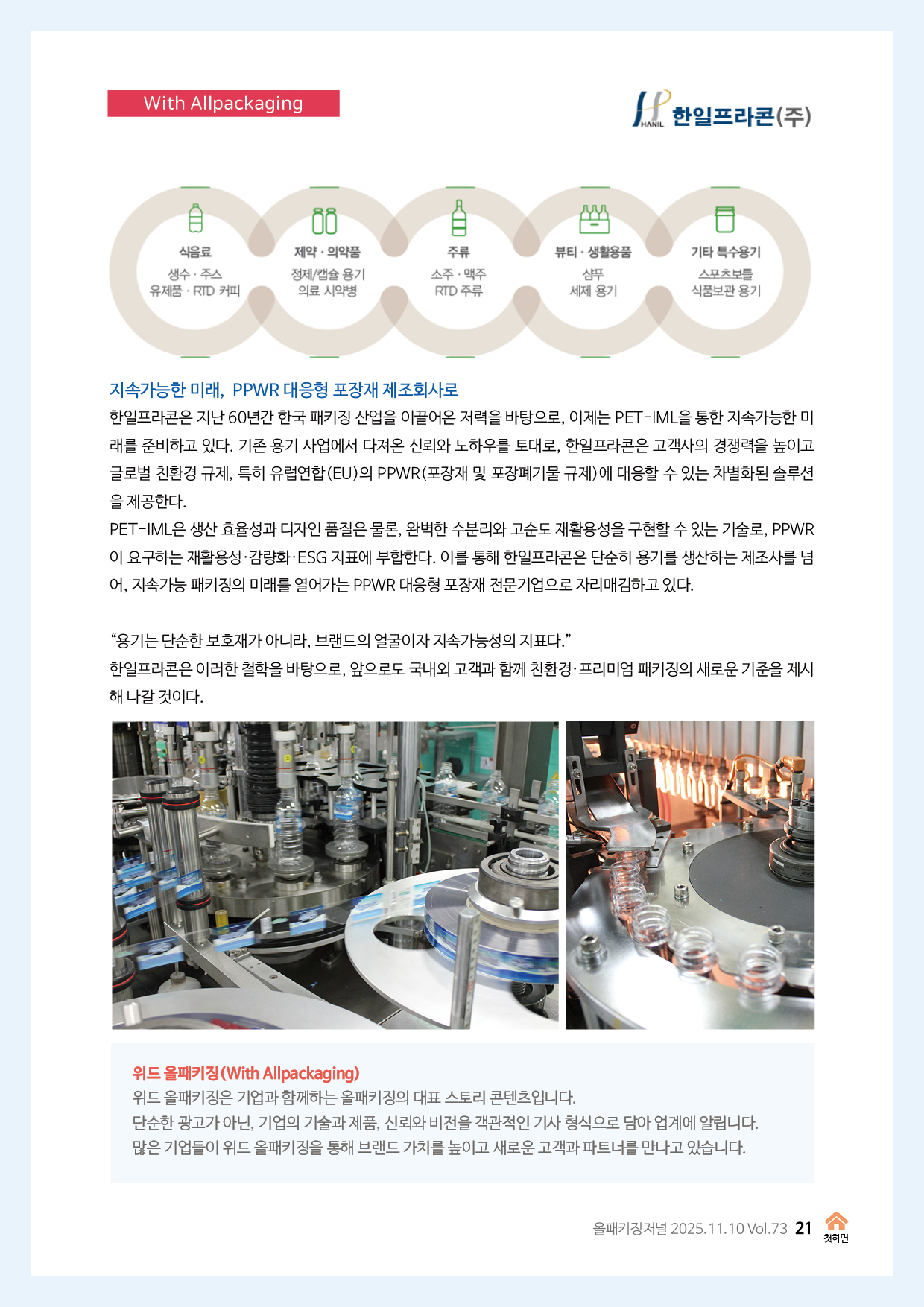 With Allpackaging

HANIL 한일프라콘(주)

식음료
생수 · 주스
유제품 · RTD 커피

제약 · 의약품
정제/캡슐 용기
의료 시약병

주류
소주 · 맥주
RTD 주류

뷰티 · 생활용품
샴푸
세제 용기

기타 특수용기
스포츠보틀
식품보관 용기

지속가능한 미래, PPWR 대응형 포장재 제조회사로

한일프라콘은 지난 60년간 한국 패키징 산업을 이끌어온 저력을 바탕으로, 이제는 PET-IML을 통한 지속가능한 미래를 준비하고 있다. 기존 용기 사업에서 다져온 신뢰와 노하우를 토대로, 한일프라콘은 고객사의 경쟁력을 높이고 글로벌 친환경 규제, 특히 유럽연합(EU)의 PPWR(포장재 및 포장폐기물 규제)에 대응할 수 있는 차별화된 솔루션을 제공한다.

PET-IML은 생산 효율성과 디자인 품질은 물론, 완벽한 수분리와 고순도 재활용성을 구현할 수 있는 기술로, PPWR이 요구하는 재활용성·감량화·ESG 지표에 부합한다. 이를 통해 한일프라콘은 단순히 용기를 생산하는 제조사를 넘어, 지속가능 패키징의 미래를 열어가는 PPWR 대응형 포장재 전문기업으로 자리매김하고 있다.

"용기는 단순한 보호재가 아니라, 브랜드의 얼굴이자 지속가능성의 지표다."
한일프라콘은 이러한 철학을 바탕으로, 앞으로도 국내외 고객과 함께 친환경·프리미엄 패키징의 새로운 기준을 제시해 나갈 것이다.

위드 올패키징(With Allpackaging)
위드 올패키징은 기업과 함께하는 올패키징의 대표 스토리 콘텐츠입니다.
단순한 광고가 아닌, 기업의 기술과 제품, 신뢰와 비전을 객관적인 기사 형식으로 담아 업계에 알립니다.
많은 기업들이 위드 올패키징을 통해 브랜드 가치를 높이고 새로운 고객과 파트너를 만나고 있습니다.

올패키징저널 2025.11.10 Vol.73 21 첫화면